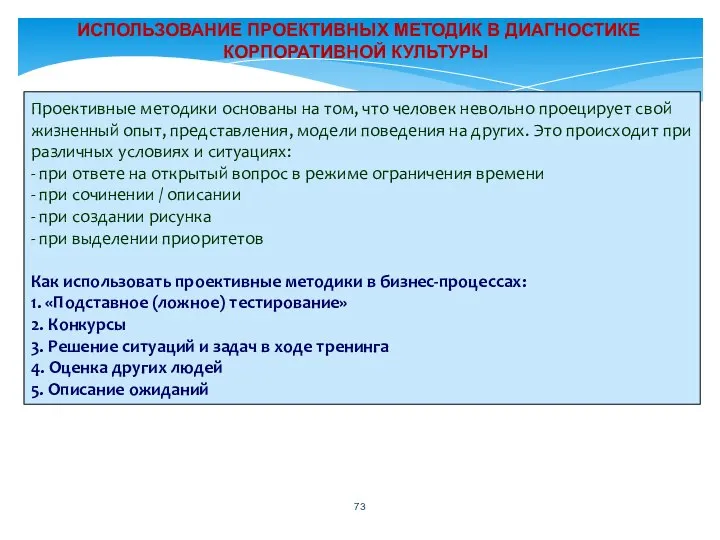 ИСПОЛЬЗОВАНИЕ ПРОЕКТИВНЫХ МЕТОДИК В ДИАГНОСТИКЕ КОРПОРАТИВНОЙ КУЛЬТУРЫ

Проективные методики основаны на том, что человек невольно проецирует свой жизненный опыт, представления, модели поведения на других. Это происходит при различных условиях и ситуациях:
- при ответе на открытый вопрос в режиме ограничения времени
- при сочинении / описании
- при создании рисунка
- при выделении приоритетов

Как использовать проективные методики в бизнес-процессах:
1. «Подставное (ложное) тестирование»
2. Конкурсы
3. Решение ситуаций и задач в ходе тренинга
4. Оценка других людей
5. Описание ожиданий

73